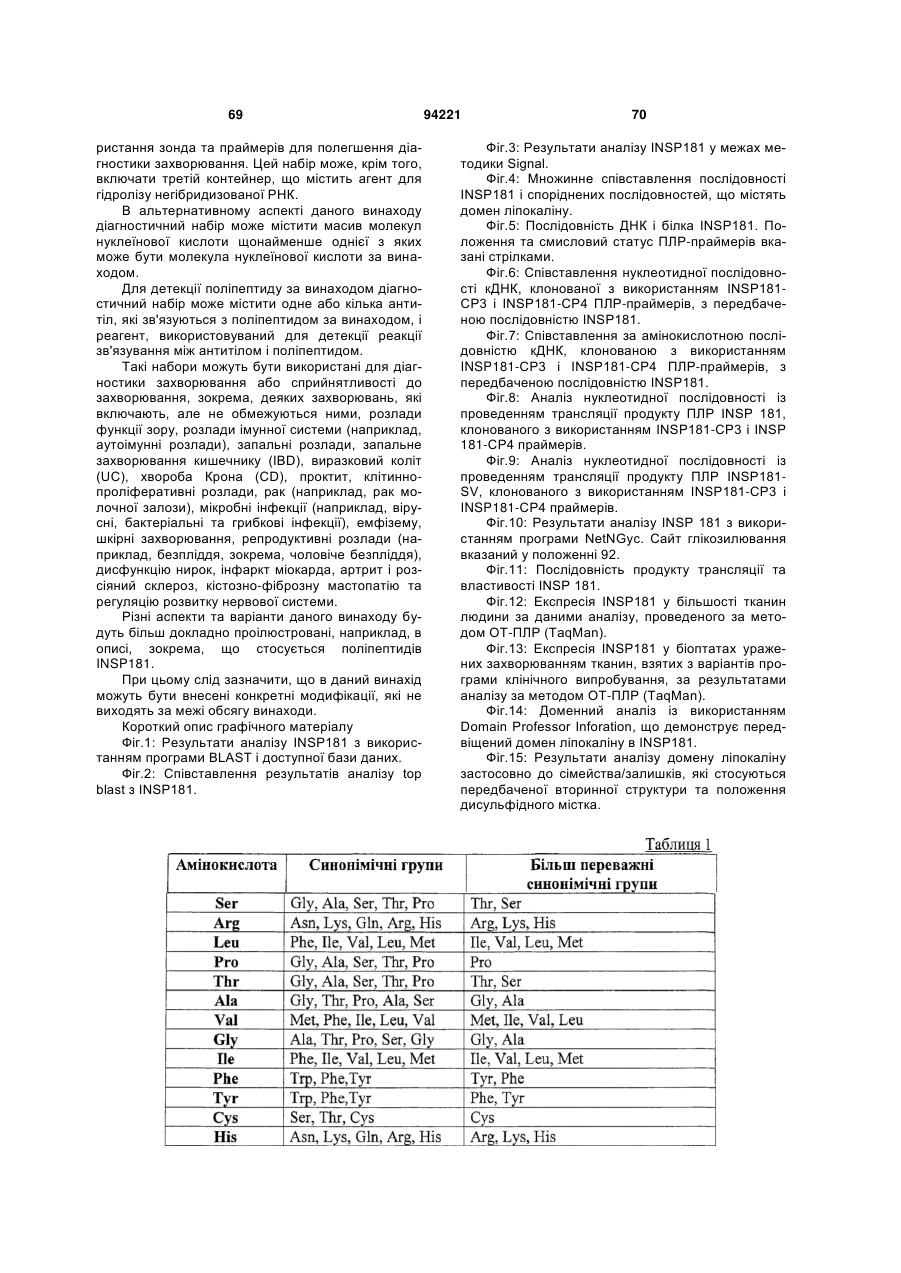 69 94221 70

ристання зонда та праймерів для полегшення діагностики захворювання. Цей набір може, крім того, включати третій контейнер, що містить агент для гідролізу негібридизованої РНК.

В альтернативному аспекті даного винаходу діагностичний набір може містити масив молекул нуклеїнової кислоти щонайменше однієї з яких може бути молекула нуклеїнової кислоти за винаходом.

Для детекції поліпептиду за винаходом діагностичний набір може містити одне або кілька антитіл, які зв'язуються з поліпептидом за винаходом, і реагент, використовуваний для детекції реакції зв'язування між антитілом і поліпептидом.

Такі набори можуть бути використані для діагностики захворювання або сприйнятливості до захворювання, зокрема, деяких захворювань, які включають, але не обмежуються ними, розлади функції зору, розлади імунної системи (наприклад, аутоімунні розлади), запальні розлади, запальне захворювання кишечнику (IBD), виразковий коліт (UC), хвороба Крона (CD), проктит, клітинно-проліферативні розлади, рак (наприклад, рак молочної залози), мікробні інфекції (наприклад, вірусні, бактеріальні та грибкові інфекції), емфізему, шкірні захворювання, репродуктивні розлади (наприклад, безпліддя, зокрема, чоловіче безпліддя), дисфункцію нирок, інфаркт міокарда, артрит і розсіяний склероз, кістозно-фіброзну мастопатію та регуляцію розвитку нервової системи.

Різні аспекти та варіанти даного винаходу будуть більш докладно проілюстровані, наприклад, в описі, зокрема, що стосується поліпептидів INSP181.

При цьому слід зазначити, що в даний винахід можуть бути внесені конкретні модифікації, які не виходять за межі обсягу винаходи.

Короткий опис графічного матеріалу

Фіг.1: Результати аналізу INSP181 з використанням програми BLAST і доступної бази даних.

Фіг.2: Співставлення результатів аналізу top blast з INSP181.

Фіг.3: Результати аналізу INSP181 у межах методики Signal.

Фіг.4: Множинне співставлення послідовності INSP181 і споріднених послідовностей, що містять домен ліпокаліну.

Фіг.5: Послідовність ДНК і білка INSP181. Положення та смисловий статус ПЛР-праймерів вказані стрілками.

Фіг.6: Співставлення нуклеотидної послідовності кДНК, клонованої з використанням INSP181-CP3 і INSP181-CP4 ПЛР-праймерів, з передбаченою послідовністю INSP181.

Фіг.7: Співставлення за амінокислотною послідовністю кДНК, клонованою з використанням INSP181-CP3 і INSP181-CP4 ПЛР-праймерів, з передбаченою послідовністю INSP181.

Фіг.8: Аналіз нуклеотидної послідовності із проведенням трансляції продукту ПЛР INSP 181, клонованого з використанням INSP181-CP3 і INSP 181-CP4 праймерів.

Фіг.9: Аналіз нуклеотидної послідовності із проведенням трансляції продукту ПЛР INSP181-SV, клонованого з використанням INSP181-CP3 і INSP181-CP4 праймерів.

Фіг.10: Результати аналізу INSP 181 з використанням програми NetNGyc. Сайт глікозилювання вказаний у положенні 92.

Фіг.11: Послідовність продукту трансляції та властивості INSP 181.

Фіг.12: Експресія INSP181 у більшості тканин людини за даними аналізу, проведеного за методом ОТ-ПЛР (TaqMan).

Фіг.13: Експресія INSP181 у біоптатах уражених захворюванням тканин, взятих з варіантів програми клінічного випробування, за результатами аналізу за методом ОТ-ПЛР (TaqMan).

Фіг.14: Доменний аналіз із використанням Domain Professor Inforation, що демонструє передвіщений домен ліпокаліну в INSP181.

Фіг.15: Результати аналізу домену ліпокаліну застосовно до сімейства/залишків, які стосуються передбаченої вторинної структури та положення дисульфідного містка.

Таблиця 1

| Амінокислота | Синонімічні групи | Більш переважні синонімічні групи |
|---|---|---|
| Ser | Gly, Ala, Ser, Thr, Pro | Thr, Ser |
| Arg | Asn, Lys, Gln, Arg, His | Arg, Lys, His |
| Leu | Phe, Ile, Val, Leu, Met | Ile, Val, Leu, Met |
| Pro | Gly, Ala, Ser, Thr, Pro | Pro |
| Thr | Gly, Ala, Ser, Thr, Pro | Thr, Ser |
| Ala | Gly, Thr, Pro, Ala, Ser | Gly, Ala |
| Val | Met, Phe, Ile, Leu, Val | Met, Ile, Val, Leu |
| Gly | Ala, Thr, Pro, Ser, Gly | Gly, Ala |
| Ile | Phe, Ile, Val, Leu, Met | Ile, Val, Leu, Met |
| Phe | Trp, Phe,Tyr | Tyr, Phe |
| Tyr | Trp, Phe,Tyr | Phe, Tyr |
| Cys | Ser, Thr, Cys | Cys |
| His | Asn, Lys, Gln, Arg, His | Arg, Lys, His |